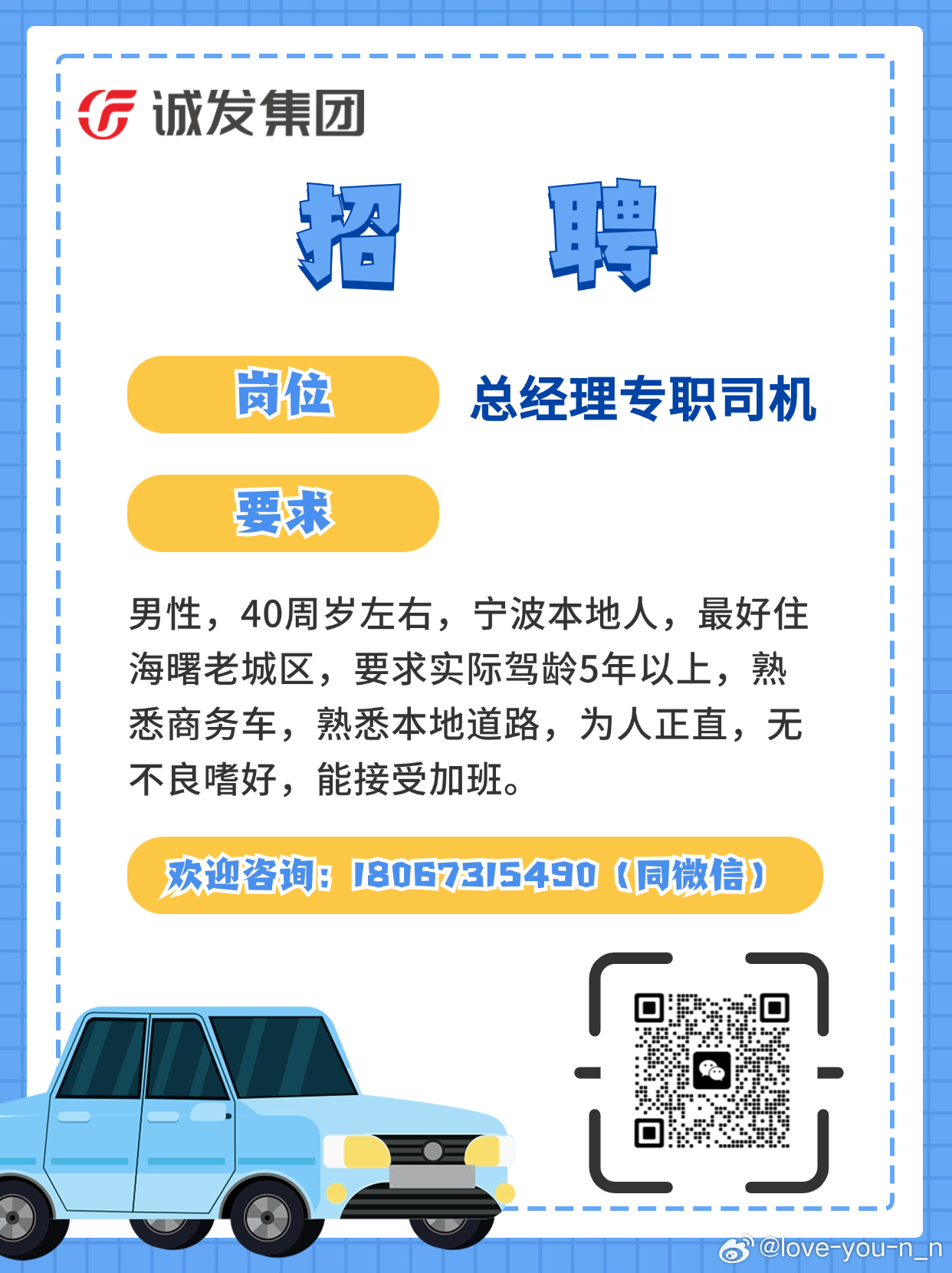 诚发集团

招 聘

岗位 总经理专职司机

要求

男性，40周岁左右，宁波本地人，最好住海曙老城区，要求实际驾龄5年以上，熟悉商务车，熟悉本地道路，为人正直，无不良嗜好，能接受加班。

欢迎咨询：18067315490（同微信）

@love-you-n_n